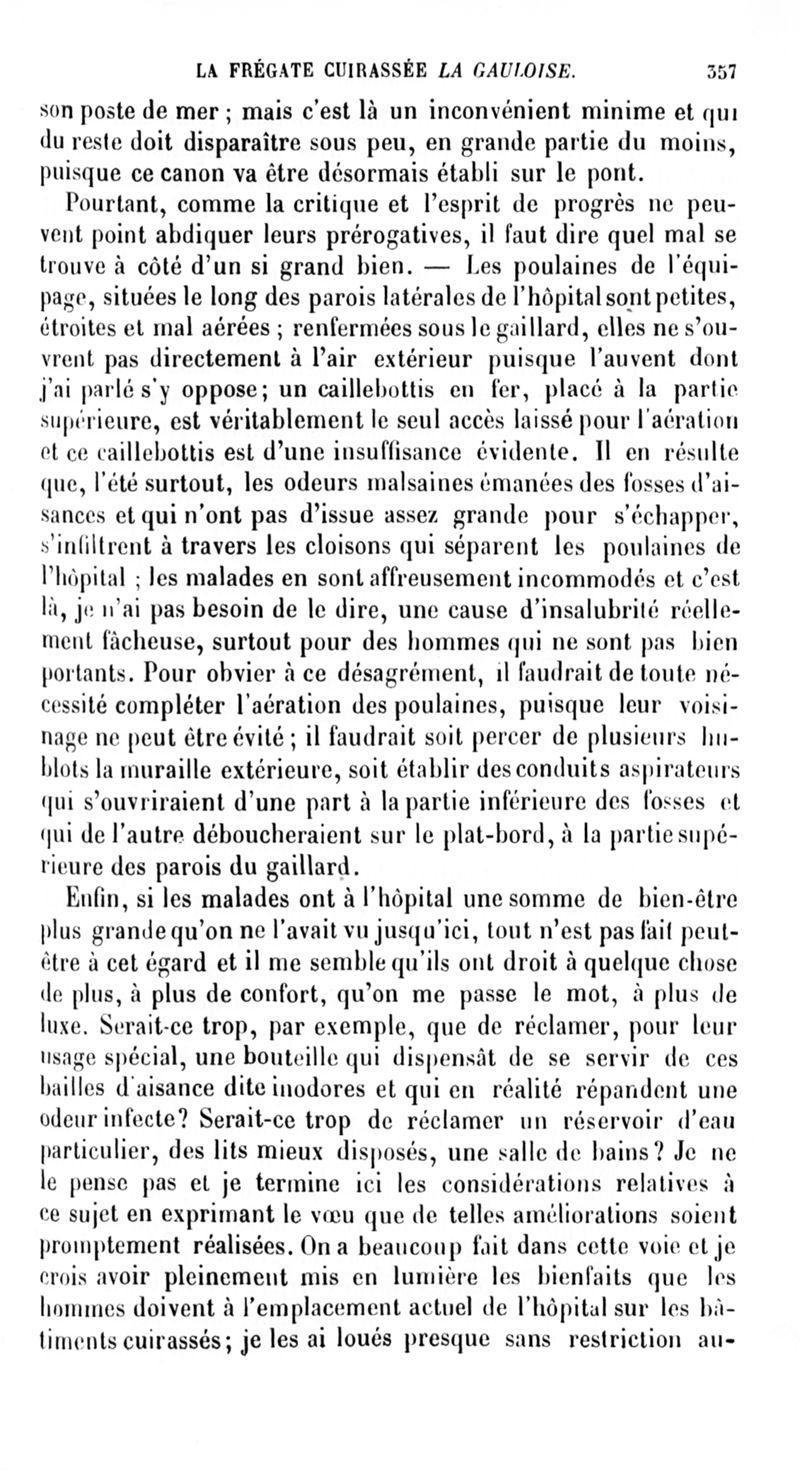 LA FRÉGATE CUIRASSÉE LA GAULOISE. 357

son poste de mer ; mais c'est là un inconvénient minime et qui du reste doit disparaître sous peu, en grande partie du moins, puisque ce canon va être désormais établi sur le pont.

Pourtant, comme la critique et l'esprit de progrès ne peuvent point abdiquer leurs prérogatives, il faut dire quel mal se trouve à côté d'un si grand bien. — Les poulaines de l'équipage, situées le long des parois latérales de l'hôpital sont petites, étroites et mal aérées ; renfermées sous le gaillard, elles ne s'ouvrent pas directement à l'air extérieur puisque l'auvent dont j'ai parlé s'y oppose; un caillebottis en fer, placé à la partie supérieure, est véritablement le seul accès laissé pour l'aération et ce caillebottis est d'une insuffisance évidente. Il en résulte que, l'été surtout, les odeurs malsaines émanées des fosses d'aisances et qui n'ont pas d'issue assez grande pour s'échapper, s'infiltrent à travers les cloisons qui séparent les poulaines de l'hôpital ; les malades en sont affreusement incommodés et c'est là, je n'ai pas besoin de le dire, une cause d'insalubrité réellement fâcheuse, surtout pour des hommes qui ne sont pas bien portants. Pour obvier à ce désagrément, il faudrait de toute nécessité compléter l'aération des poulaines, puisque leur voisinage ne peut être évité ; il faudrait soit percer de plusieurs hublots la muraille extérieure, soit établir des conduits aspirateurs qui s'ouvriraient d'une part à la partie inférieure des fosses et qui de l'autre déboucheraient sur le plat-bord, à la partie supérieure des parois du gaillard.

Enfin, si les malades ont à l'hôpital une somme de bien-être plus grande qu'on ne l'avait vu jusqu'ici, tout n'est pas fait peut-être à cet égard et il me semble qu'ils ont droit à quelque chose de plus, à plus de confort, qu'on me passe le mot, à plus de luxe. Serait-ce trop, par exemple, que de réclamer, pour leur usage spécial, une bouteille qui dispensât de se servir de ces bailles d'aisance dite inodores et qui en réalité répandent une odeur infecte? Serait-ce trop de réclamer un réservoir d'eau particulier, des lits mieux disposés, une salle de bains? Je ne le pense pas et je termine ici les considérations relatives à ce sujet en exprimant le vœu que de telles améliorations soient promptement réalisées. On a beaucoup fait dans cette voie et je crois avoir pleinement mis en lumière les bienfaits que les hommes doivent à l'emplacement actuel de l'hôpital sur les bâtiments cuirassés; je les ai loués presque sans restriction au-